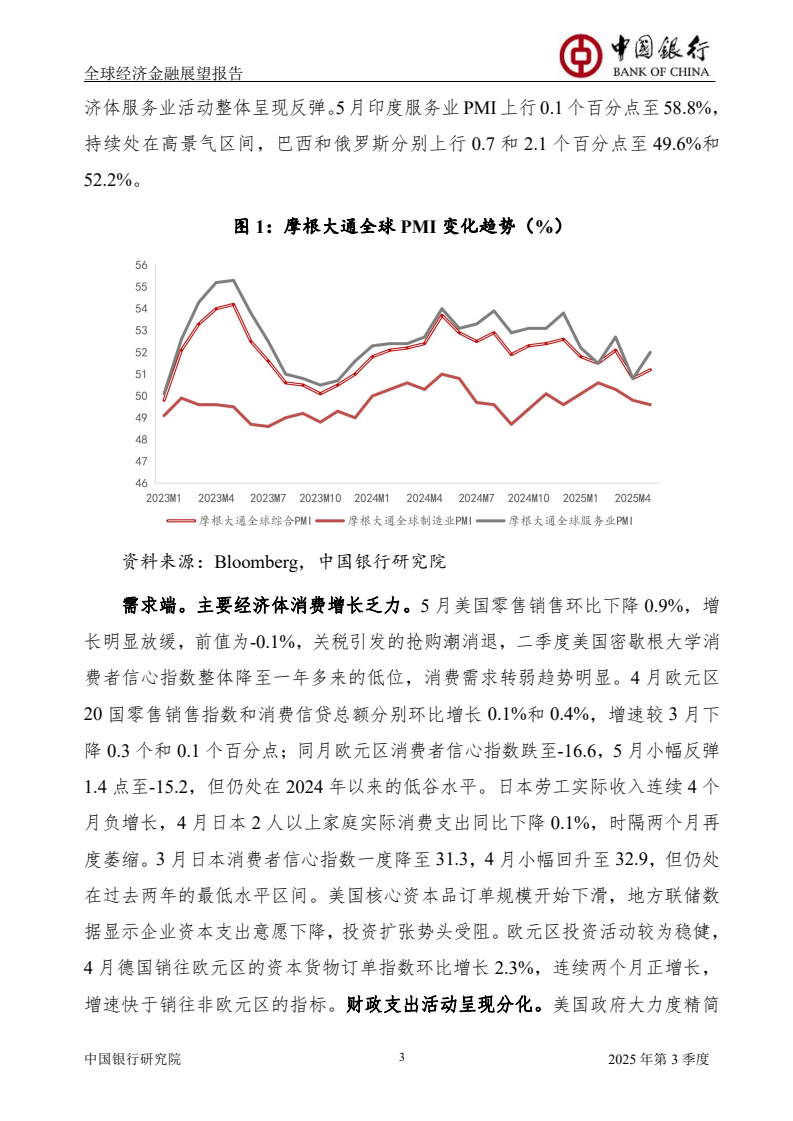 全球经济金融展望报告

中国银行
BANK OF CHINA

济体服务业活动整体呈现反弹。5月印度服务业PMI上行0.1个百分点至58.8%，持续处在高景气区间，巴西和俄罗斯分别上行0.7和2.1个百分点至49.6%和52.2%。

图1：摩根大通全球PMI变化趋势（%）

56
55
54
53
52
51
50
49
48
47
46
2023M1 2023M4 2023M7 2023M10 2024M1 2024M4 2024M7 2024M10 2025M1 2025M4

摩根大通全球综合PMI　摩根大通全球制造业PMI　摩根大通全球服务业PMI

资料来源：Bloomberg，中国银行研究院

需求端。主要经济体消费增长乏力。5月美国零售销售环比下降0.9%，增长明显放缓，前值为-0.1%，关税引发的抢购潮消退，二季度美国密歇根大学消费者信心指数整体降至一年多来的低位，消费需求转弱趋势明显。4月欧元区20国零售销售指数和消费信贷总额分别环比增长0.1%和0.4%，增速较3月下降0.3个和0.1个百分点；同月欧元区消费者信心指数跌至-16.6，5月小幅反弹1.4点至-15.2，但仍处在2024年以来的低谷水平。日本劳工实际收入连续4个月负增长，4月日本2人以上家庭实际消费支出同比下降0.1%，时隔两个月再度萎缩。3月日本消费者信心指数一度降至31.3，4月小幅回升至32.9，但仍处在过去两年的最低水平区间。美国核心资本品订单规模开始下滑，地方联储数据显示企业资本支出意愿下降，投资扩张势头受阻。欧元区投资活动较为稳健，4月德国销往欧元区的资本货物订单指数环比增长2.3%，连续两个月正增长，增速快于销往非欧元区的指标。财政支出活动呈现分化。美国政府大力度精简

中国银行研究院　3　2025年第3季度